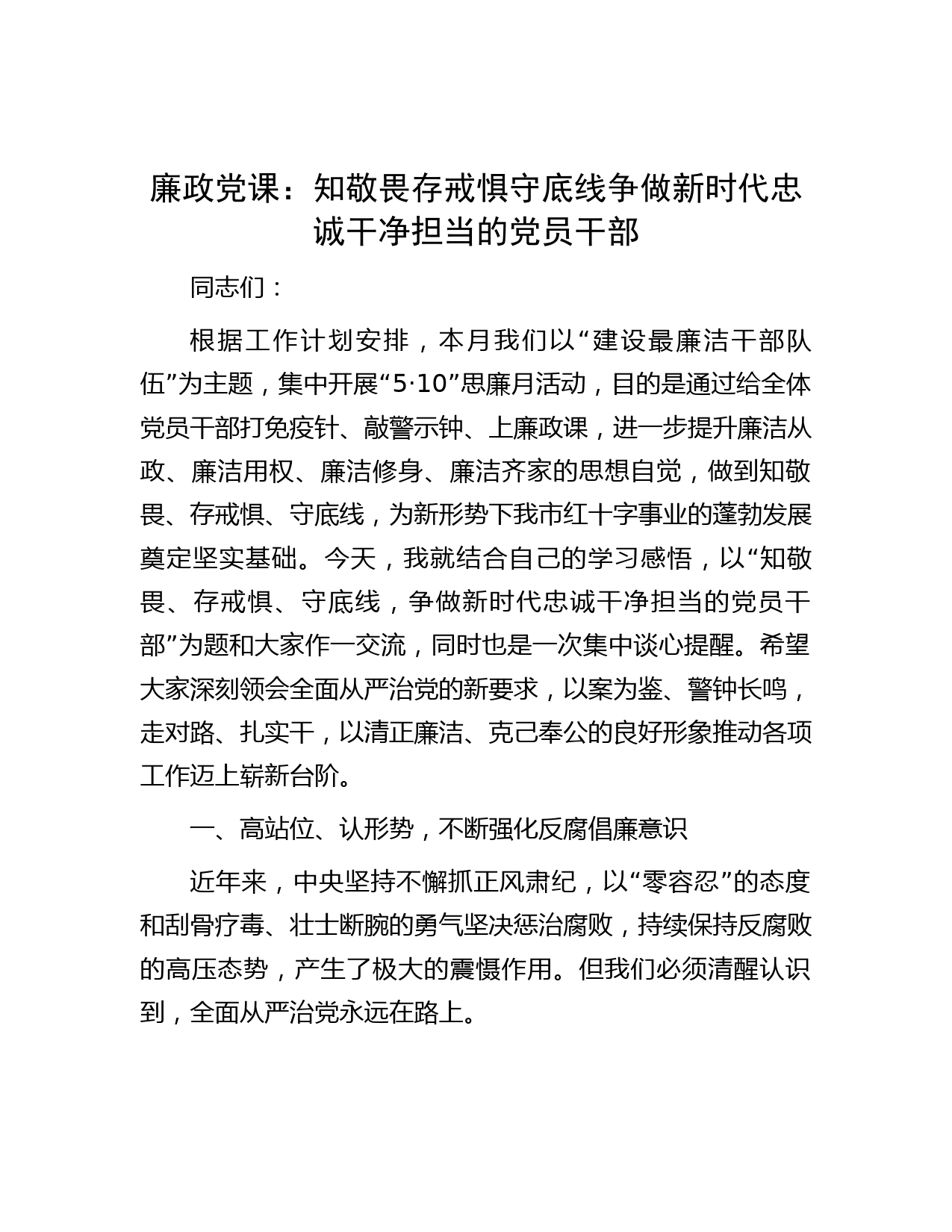 廉政党课：知敬畏存戒惧守底线争做新时代忠诚干净担当的党员干部

同志们：

根据工作计划安排，本月我们以“建设最廉洁干部队伍”为主题，集中开展“5·10”思廉月活动，目的是通过给全体党员干部打免疫针、敲警示钟、上廉政课，进一步提升廉洁从政、廉洁用权、廉洁修身、廉洁齐家的思想自觉，做到知敬畏、存戒惧、守底线，为新形势下我市红十字事业的蓬勃发展奠定坚实基础。今天，我就结合自己的学习感悟，以“知敬畏、存戒惧、守底线，争做新时代忠诚干净担当的党员干部”为题和大家作一交流，同时也是一次集中谈心提醒。希望大家深刻领会全面从严治党的新要求，以案为鉴、警钟长鸣，走对路、扎实干，以清正廉洁、克己奉公的良好形象推动各项工作迈上崭新台阶。

一、高站位、认形势，不断强化反腐倡廉意识

近年来，中央坚持不懈抓正风肃纪，以“零容忍”的态度和刮骨疗毒、壮士断腕的勇气坚决惩治腐败，持续保持反腐败的高压态势，产生了极大的震慑作用。但我们必须清醒认识到，全面从严治党永远在路上。